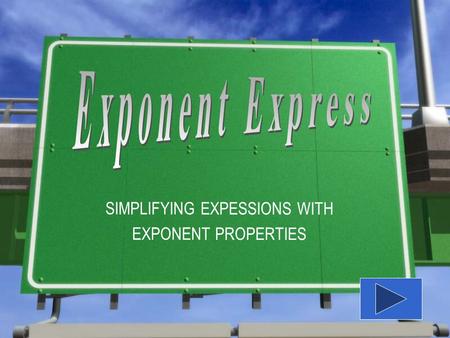 Exponent Express

SIMPLIFYING EXPESSIONS WITH EXPONENT PROPERTIES